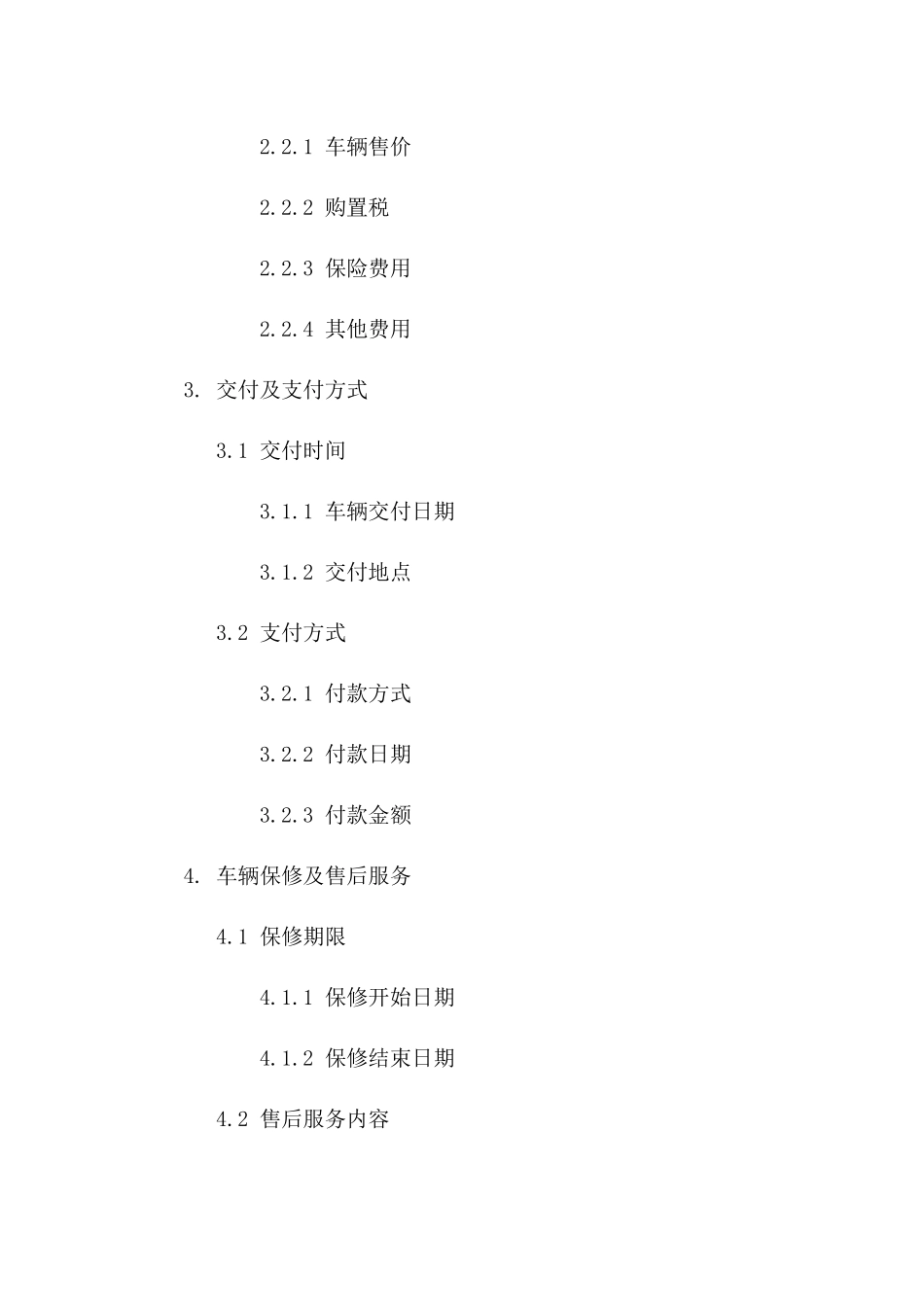 2.2.1 车辆售价

2.2.2 购置税

2.2.3 保险费用

2.2.4 其他费用

3. 交付及支付方式

3.1 交付时间

3.1.1 车辆交付日期

3.1.2 交付地点

3.2 支付方式

3.2.1 付款方式

3.2.2 付款日期

3.2.3 付款金额

4. 车辆保修及售后服务

4.1 保修期限

4.1.1 保修开始日期

4.1.2 保修结束日期

4.2 售后服务内容